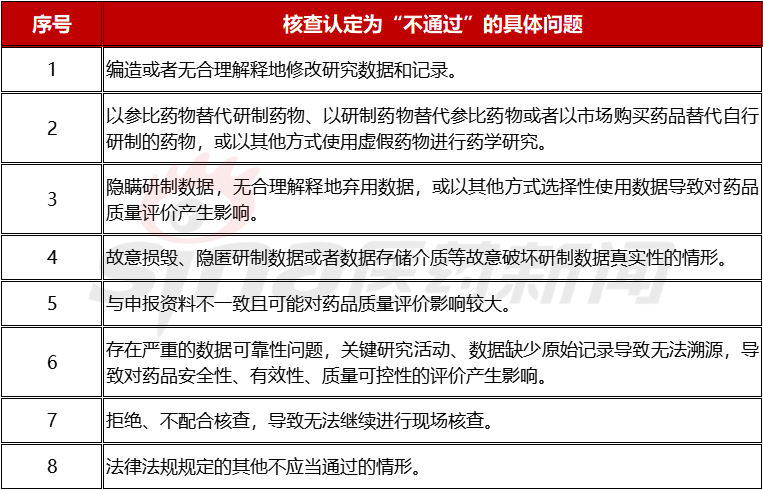 | 序号 | 核查认定为“不通过”的具体问题 |
|---|---|
| 1 | 编造或者无合理解释地修改研究数据和记录。 |
| 2 | 以参比药物替代研制药物、以研制药物替代参比药物或者以市场购买药品替代自行研制的药物，或以其他方式使用虚假药物进行药学研究。 |
| 3 | 隐瞒研制数据，无合理解释地弃用数据，或以其他方式选择性使用数据导致对药品质量评价产生影响。 |
| 4 | 故意损毁、隐匿研制数据或者数据存储介质等故意破坏研制数据真实性的情形。 |
| 5 | 与申报资料不一致且可能对药品质量评价影响较大。 |
| 6 | 存在严重的数据可靠性问题，关键研究活动、数据缺少原始记录导致无法溯源，导致对药品安全性、有效性、质量可控性的评价产生影响。 |
| 7 | 拒绝、不配合核查，导致无法继续进行现场核查。 |
| 8 | 法律法规规定的其他不应当通过的情形。 |

sina医药新闻